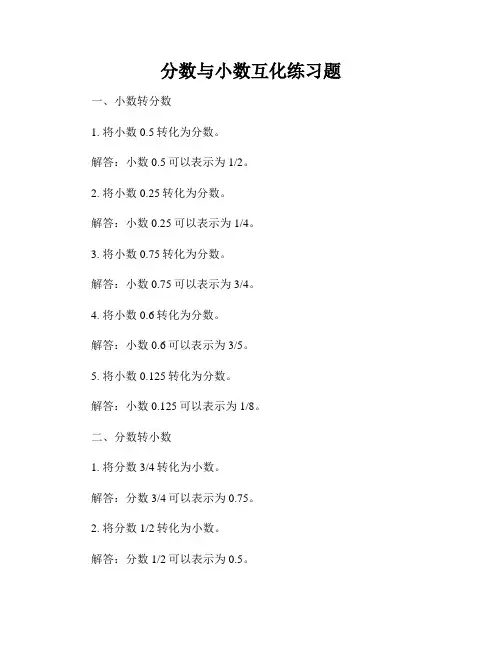 分数与小数互化练习题

一、小数转分数

1. 将小数 0.5 转化为分数。

解答：小数 0.5 可以表示为 1/2。

2. 将小数 0.25 转化为分数。

解答：小数 0.25 可以表示为 1/4。

3. 将小数 0.75 转化为分数。

解答：小数 0.75 可以表示为 3/4。

4. 将小数 0.6 转化为分数。

解答：小数 0.6 可以表示为 3/5。

5. 将小数 0.125 转化为分数。

解答：小数 0.125 可以表示为 1/8。

二、分数转小数

1. 将分数 3/4 转化为小数。

解答：分数 3/4 可以表示为 0.75。

2. 将分数 1/2 转化为小数。

解答：分数 1/2 可以表示为 0.5。